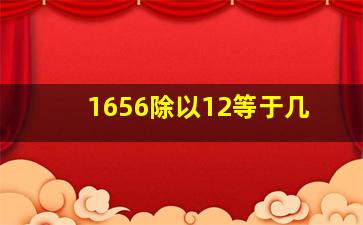 1656除以12等于几